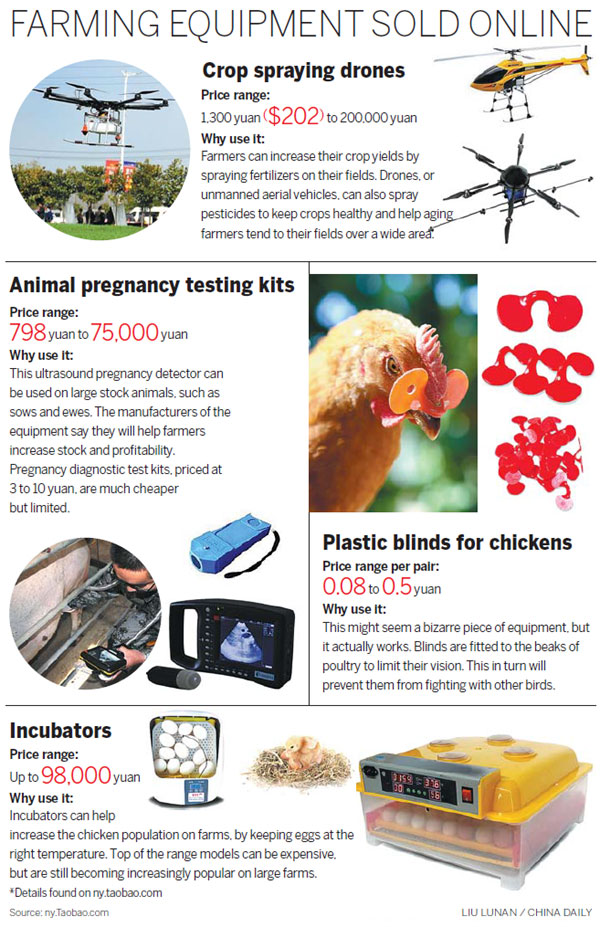 FARMING EQUIPMENT SOLD ONLINE

Crop spraying drones
Price range:
1,300 yuan ($202) to 200,000 yuan
Why use it:
Farmers can increase their crop yields by spraying fertilizers on their fields. Drones, or unmanned aerial vehicles, can also spray pesticides to keep crops healthy and help aging farmers tend to their fields over a wide area.

Animal pregnancy testing kits
Price range:
798 yuan to 75,000 yuan
Why use it:
This ultrasound pregnancy detector can be used on large stock animals, such as sows and ewes. The manufacturers of the equipment say they will help farmers increase stock and profitability. Pregnancy diagnostic test kits, priced at 3 to 10 yuan, are much cheaper but limited.

Plastic blinds for chickens
Price range per pair:
0.08 to 0.5 yuan
Why use it:
This might seem a bizarre piece of equipment, but it actually works. Blinds are fitted to the beaks of poultry to limit their vision. This in turn will prevent them from fighting with other birds.

Incubators
Price range:
Up to 98,000 yuan
Why use it:
Incubators can help increase the chicken population on farms, by keeping eggs at the right temperature. Top of the range models can be expensive, but are still becoming increasingly popular on large farms.
*Details found on ny.taobao.com
Source: ny.Taobao.com

LIU LUNAN / CHINA DAILY